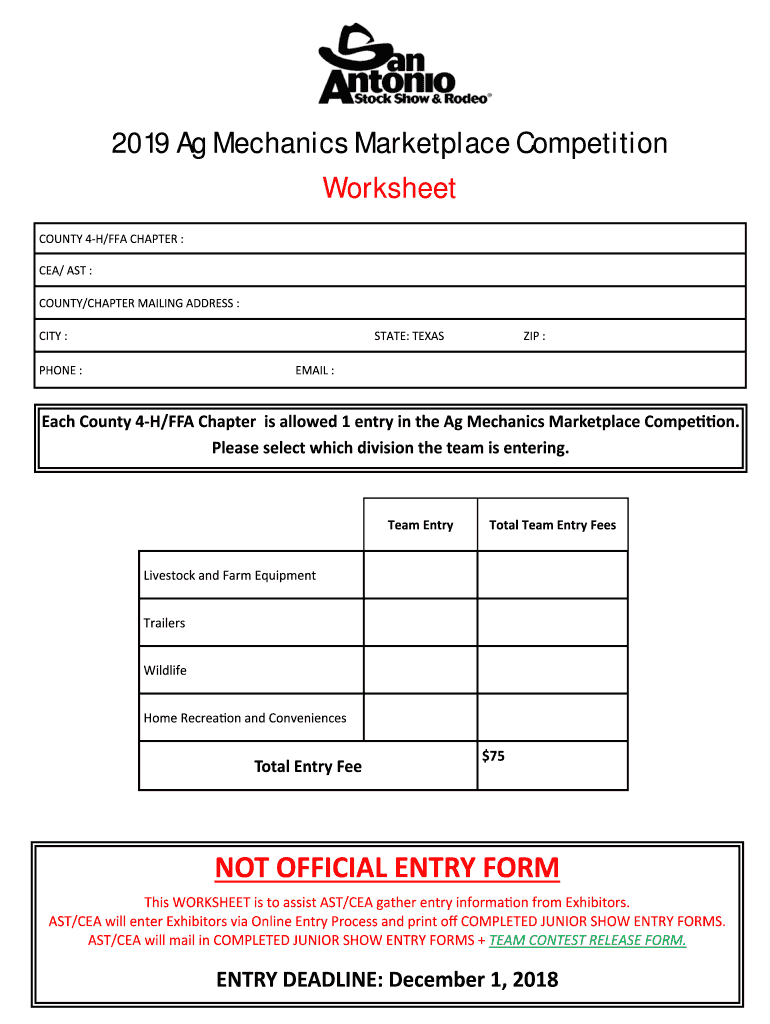 San Antonio Stock Show & Rodeo®

2019 Ag Mechanics Marketplace Competition

Worksheet

COUNTY 4-H/FFA CHAPTER :

CEA/ AST :

COUNTY/CHAPTER MAILING ADDRESS :

CITY : STATE: TEXAS ZIP :

PHONE : EMAIL :

Each County 4-H/FFA Chapter is allowed 1 entry in the Ag Mechanics Marketplace Competition. Please select which division the team is entering.

| | Team Entry | Total Team Entry Fees |
|---|---|---|
| Livestock and Farm Equipment | | |
| Trailers | | |
| Wildlife | | |
| Home Recreation and Conveniences | | |
| Total Entry Fee | | $75 |

NOT OFFICIAL ENTRY FORM

This WORKSHEET is to assist AST/CEA gather entry information from Exhibitors.
AST/CEA will enter Exhibitors via Online Entry Process and print off COMPLETED JUNIOR SHOW ENTRY FORMS.
AST/CEA will mail in COMPLETED JUNIOR SHOW ENTRY FORMS + TEAM CONTEST RELEASE FORM.

ENTRY DEADLINE: December 1, 2018